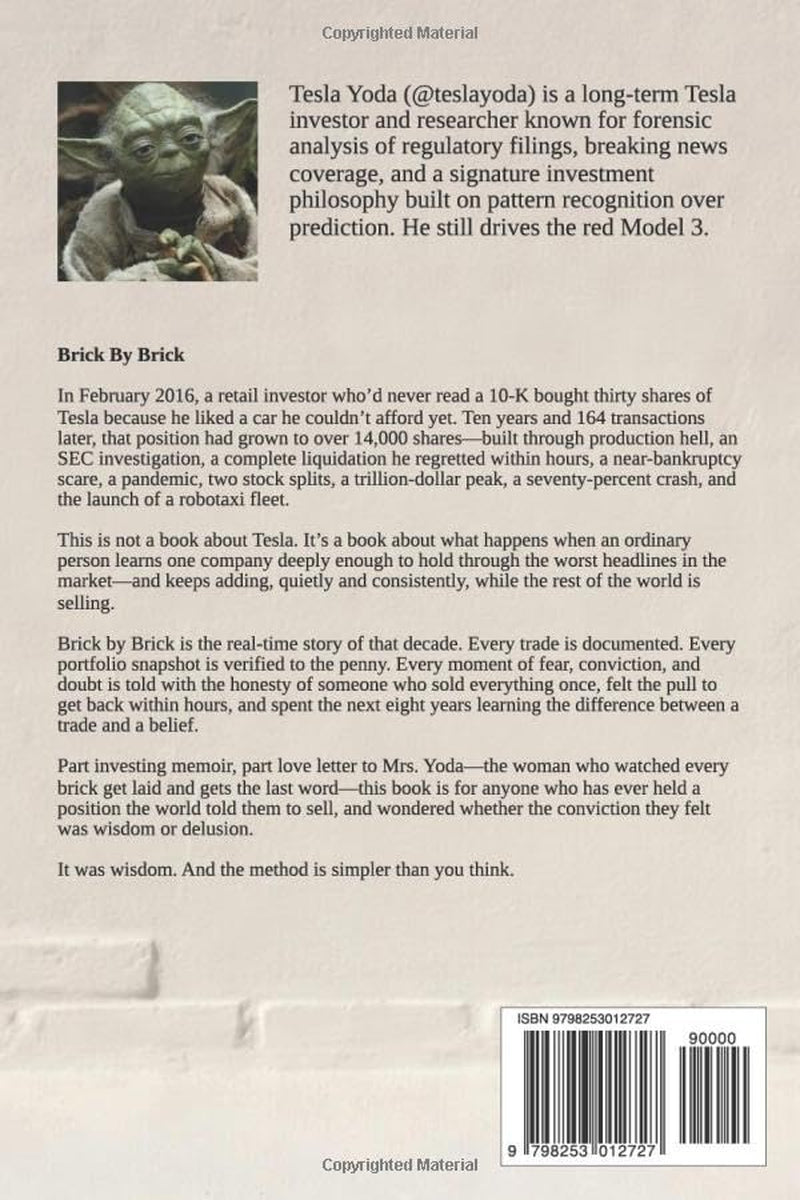 Copyrighted Material

Tesla Yoda (@teslayoda) is a long-term Tesla investor and researcher known for forensic analysis of regulatory filings, breaking news coverage, and a signature investment philosophy built on pattern recognition over prediction. He still drives the red Model 3.

Brick By Brick

In February 2016, a retail investor who'd never read a 10-K bought thirty shares of Tesla because he liked a car he couldn't afford yet. Ten years and 164 transactions later, that position had grown to over 14,000 shares—built through production hell, an SEC investigation, a complete liquidation he regretted within hours, a near-bankruptcy scare, a pandemic, two stock splits, a trillion-dollar peak, a seventy-percent crash, and the launch of a robotaxi fleet.

This is not a book about Tesla. It's a book about what happens when an ordinary person learns one company deeply enough to hold through the worst headlines in the market—and keeps adding, quietly and consistently, while the rest of the world is selling.

Brick by Brick is the real-time story of that decade. Every trade is documented. Every portfolio snapshot is verified to the penny. Every moment of fear, conviction, and doubt is told with the honesty of someone who sold everything once, felt the pull to get back within hours, and spent the next eight years learning the difference between a trade and a belief.

Part investing memoir, part love letter to Mrs. Yoda—the woman who watched every brick get laid and gets the last word—this book is for anyone who has ever held a position the world told them to sell, and wondered whether the conviction they felt was wisdom or delusion.

It was wisdom. And the method is simpler than you think.

ISBN 9798253012727

90000

9 798253 012727

Copyrighted Material